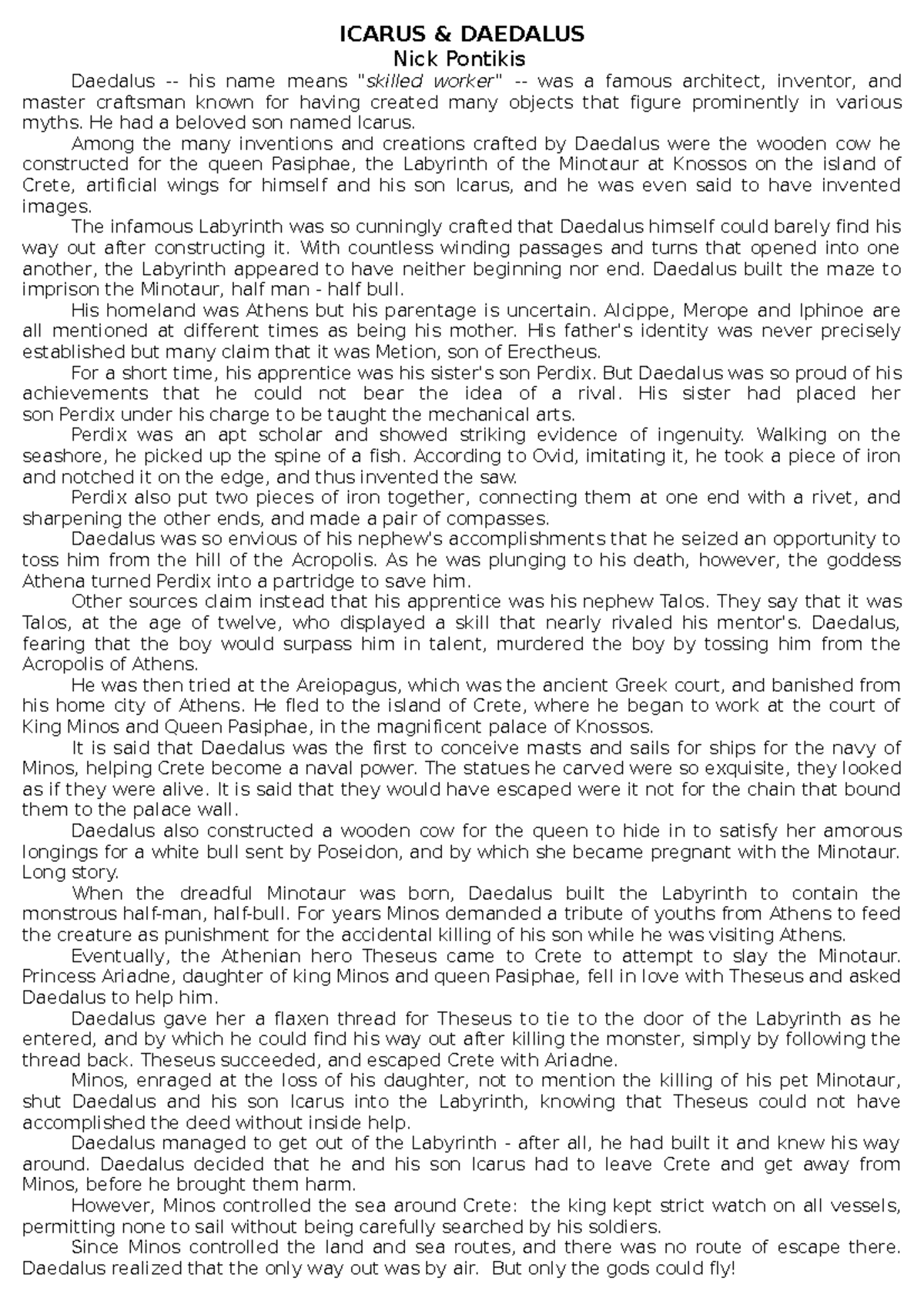 ICARUS & DAEDALUS
Nick Pontikis

Daedalus -- his name means "skilled worker" -- was a famous architect, inventor, and master craftsman known for having created many objects that figure prominently in various myths. He had a beloved son named Icarus.

Among the many inventions and creations crafted by Daedalus were the wooden cow he constructed for the queen Pasiphae, the Labyrinth of the Minotaur at Knossos on the island of Crete, artificial wings for himself and his son Icarus, and he was even said to have invented images.

The infamous Labyrinth was so cunningly crafted that Daedalus himself could barely find his way out after constructing it. With countless winding passages and turns that opened into one another, the Labyrinth appeared to have neither beginning nor end. Daedalus built the maze to imprison the Minotaur, half man - half bull.

His homeland was Athens but his parentage is uncertain. Alcippe, Merope and Iphinoe are all mentioned at different times as being his mother. His father's identity was never precisely established but many claim that it was Metion, son of Erectheus.

For a short time, his apprentice was his sister's son Perdix. But Daedalus was so proud of his achievements that he could not bear the idea of a rival. His sister had placed her son Perdix under his charge to be taught the mechanical arts.

Perdix was an apt scholar and showed striking evidence of ingenuity. Walking on the seashore, he picked up the spine of a fish. According to Ovid, imitating it, he took a piece of iron and notched it on the edge, and thus invented the saw.

Perdix also put two pieces of iron together, connecting them at one end with a rivet, and sharpening the other ends, and made a pair of compasses.

Daedalus was so envious of his nephew's accomplishments that he seized an opportunity to toss him from the hill of the Acropolis. As he was plunging to his death, however, the goddess Athena turned Perdix into a partridge to save him.

Other sources claim instead that his apprentice was his nephew Talos. They say that it was Talos, at the age of twelve, who displayed a skill that nearly rivaled his mentor's. Daedalus, fearing that the boy would surpass him in talent, murdered the boy by tossing him from the Acropolis of Athens.

He was then tried at the Areiopagus, which was the ancient Greek court, and banished from his home city of Athens. He fled to the island of Crete, where he began to work at the court of King Minos and Queen Pasiphae, in the magnificent palace of Knossos.

It is said that Daedalus was the first to conceive masts and sails for ships for the navy of Minos, helping Crete become a naval power. The statues he carved were so exquisite, they looked as if they were alive. It is said that they would have escaped were it not for the chain that bound them to the palace wall.

Daedalus also constructed a wooden cow for the queen to hide in to satisfy her amorous longings for a white bull sent by Poseidon, and by which she became pregnant with the Minotaur. Long story.

When the dreadful Minotaur was born, Daedalus built the Labyrinth to contain the monstrous half-man, half-bull. For years Minos demanded a tribute of youths from Athens to feed the creature as punishment for the accidental killing of his son while he was visiting Athens.

Eventually, the Athenian hero Theseus came to Crete to attempt to slay the Minotaur. Princess Ariadne, daughter of king Minos and queen Pasiphae, fell in love with Theseus and asked Daedalus to help him.

Daedalus gave her a flaxen thread for Theseus to tie to the door of the Labyrinth as he entered, and by which he could find his way out after killing the monster, simply by following the thread back. Theseus succeeded, and escaped Crete with Ariadne.

Minos, enraged at the loss of his daughter, not to mention the killing of his pet Minotaur, shut Daedalus and his son Icarus into the Labyrinth, knowing that Theseus could not have accomplished the deed without inside help.

Daedalus managed to get out of the Labyrinth - after all, he had built it and knew his way around. Daedalus decided that he and his son Icarus had to leave Crete and get away from Minos, before he brought them harm.

However, Minos controlled the sea around Crete: the king kept strict watch on all vessels, permitting none to sail without being carefully searched by his soldiers.

Since Minos controlled the land and sea routes, and there was no route of escape there. Daedalus realized that the only way out was by air. But only the gods could fly!